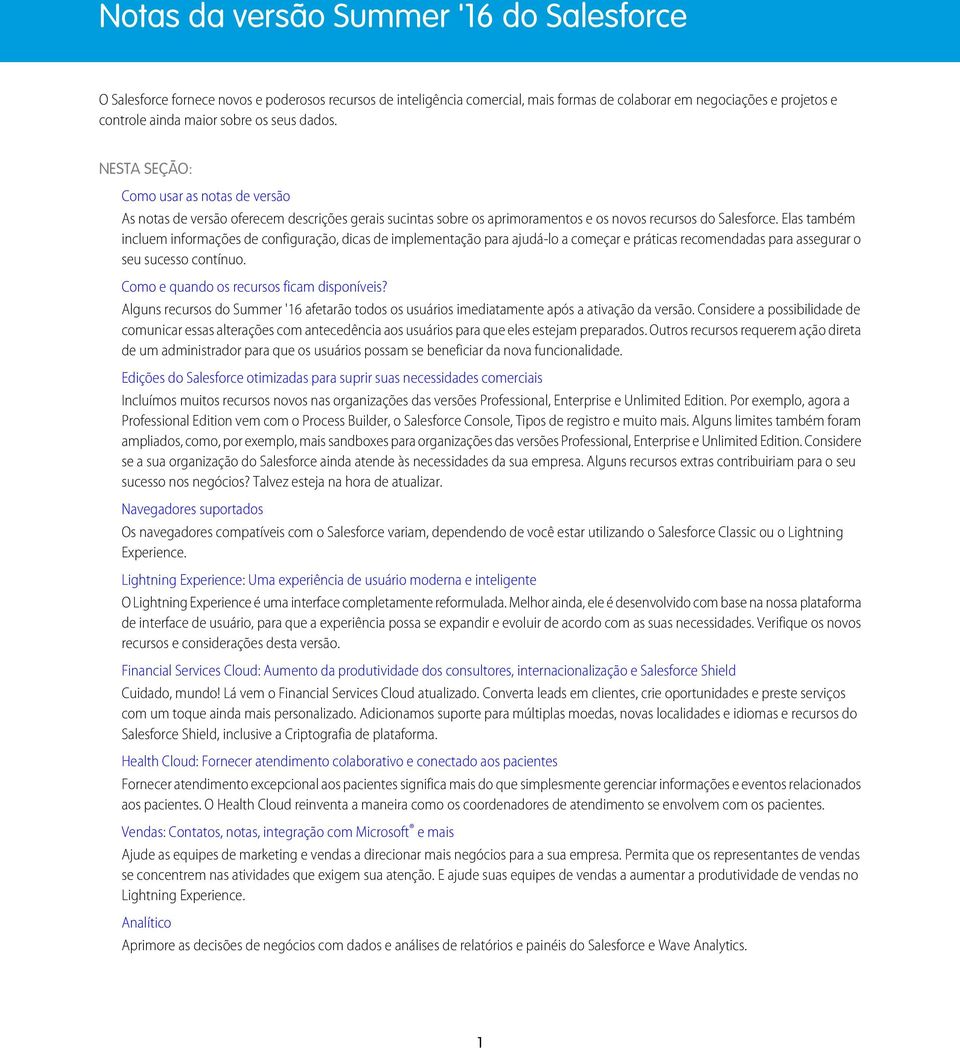 Notas da versão Summer '16 do Salesforce

O Salesforce fornece novos e poderosos recursos de inteligência comercial, mais formas de colaborar em negociações e projetos e controle ainda maior sobre os seus dados.

NESTA SEÇÃO:

Como usar as notas de versão

As notas de versão oferecem descrições gerais sucintas sobre os aprimoramentos e os novos recursos do Salesforce. Elas também incluem informações de configuração, dicas de implementação para ajudá-lo a começar e práticas recomendadas para assegurar o seu sucesso contínuo.

Como e quando os recursos ficam disponíveis?

Alguns recursos do Summer '16 afetarão todos os usuários imediatamente após a ativação da versão. Considere a possibilidade de comunicar essas alterações com antecedência aos usuários para que eles estejam preparados. Outros recursos requerem ação direta de um administrador para que os usuários possam se beneficiar da nova funcionalidade.

Edições do Salesforce otimizadas para suprir suas necessidades comerciais

Incluímos muitos recursos novos nas organizações das versões Professional, Enterprise e Unlimited Edition. Por exemplo, agora a Professional Edition vem com o Process Builder, o Salesforce Console, Tipos de registro e muito mais. Alguns limites também foram ampliados, como, por exemplo, mais sandboxes para organizações das versões Professional, Enterprise e Unlimited Edition. Considere se a sua organização do Salesforce ainda atende às necessidades da sua empresa. Alguns recursos extras contribuiriam para o seu sucesso nos negócios? Talvez esteja na hora de atualizar.

Navegadores suportados

Os navegadores compatíveis com o Salesforce variam, dependendo de você estar utilizando o Salesforce Classic ou o Lightning Experience.

Lightning Experience: Uma experiência de usuário moderna e inteligente

O Lightning Experience é uma interface completamente reformulada. Melhor ainda, ele é desenvolvido com base na nossa plataforma de interface de usuário, para que a experiência possa se expandir e evoluir de acordo com as suas necessidades. Verifique os novos recursos e considerações desta versão.

Financial Services Cloud: Aumento da produtividade dos consultores, internacionalização e Salesforce Shield

Cuidado, mundo! Lá vem o Financial Services Cloud atualizado. Converta leads em clientes, crie oportunidades e preste serviços com um toque ainda mais personalizado. Adicionamos suporte para múltiplas moedas, novas localidades e idiomas e recursos do Salesforce Shield, inclusive a Criptografia de plataforma.

Health Cloud: Fornecer atendimento colaborativo e conectado aos pacientes

Fornecer atendimento excepcional aos pacientes significa mais do que simplesmente gerenciar informações e eventos relacionados aos pacientes. O Health Cloud reinventa a maneira como os coordenadores de atendimento se envolvem com os pacientes.

Vendas: Contatos, notas, integração com Microsoft® e mais

Ajude as equipes de marketing e vendas a direcionar mais negócios para a sua empresa. Permita que os representantes de vendas se concentrem nas atividades que exigem sua atenção. E ajude suas equipes de vendas a aumentar a produtividade de vendas no Lightning Experience.

Analítico

Aprimore as decisões de negócios com dados e análises de relatórios e painéis do Salesforce e Wave Analytics.

1